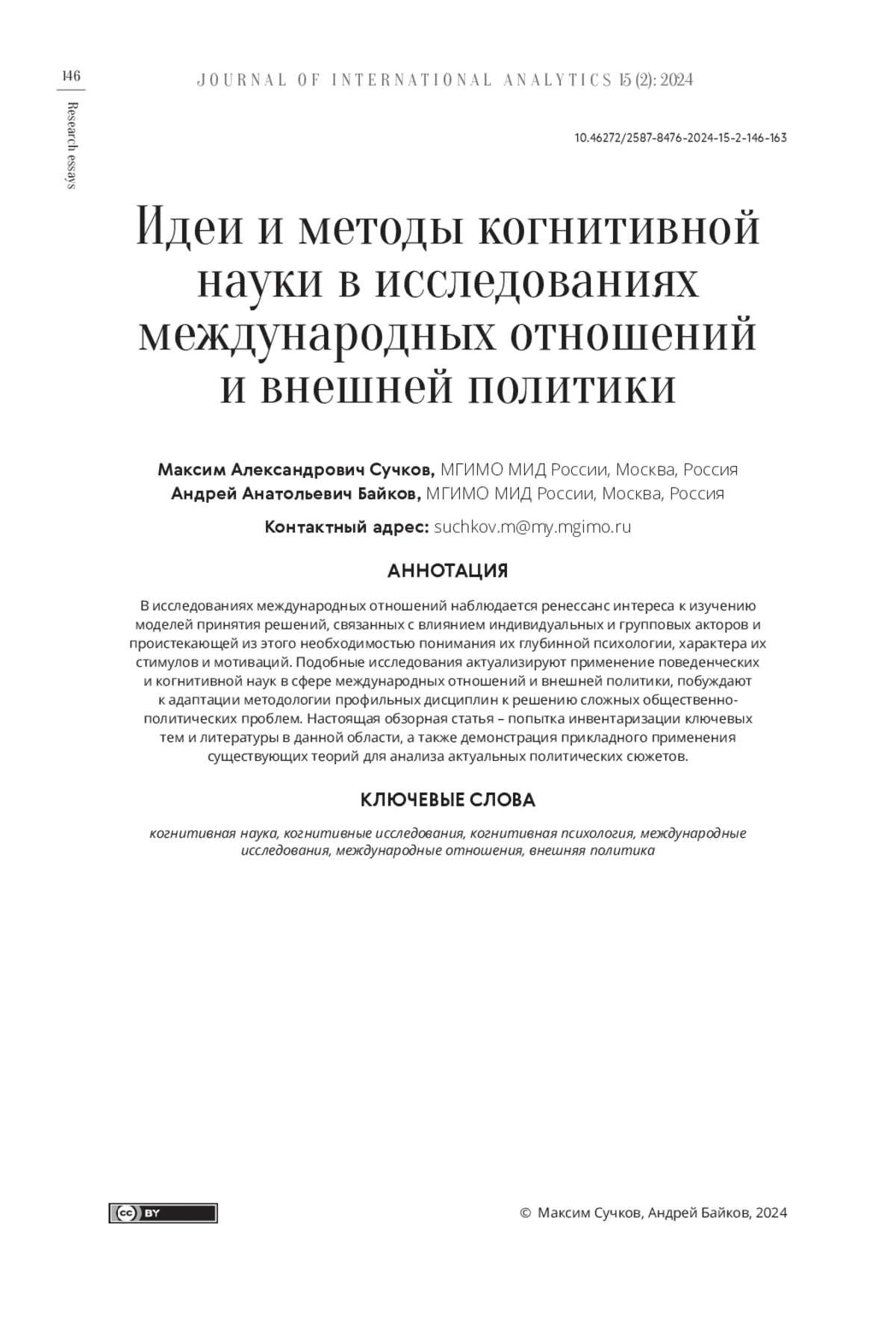 146

Research essays

JOURNAL OF INTERNATIONAL ANALYTICS 15 (2): 2024

10.46272/2587-8476-2024-15-2-146-163

Идеи и методы когнитивной науки в исследованиях международных отношений и внешней политики

Максим Александрович Сучков, МГИМО МИД России, Москва, Россия
Андрей Анатольевич Байков, МГИМО МИД России, Москва, Россия

Контактный адрес: suchkov.m@my.mgimo.ru

АННОТАЦИЯ

В исследованиях международных отношений наблюдается ренессанс интереса к изучению моделей принятия решений, связанных с влиянием индивидуальных и групповых акторов и проистекающей из этого необходимостью понимания их глубинной психологии, характера их стимулов и мотиваций. Подобные исследования актуализируют применение поведенческих и когнитивной наук в сфере международных отношений и внешней политики, побуждают к адаптации методологии профильных дисциплин к решению сложных общественно-политических проблем. Настоящая обзорная статья – попытка инвентаризации ключевых тем и литературы в данной области, а также демонстрация прикладного применения существующих теорий для анализа актуальных политических сюжетов.

КЛЮЧЕВЫЕ СЛОВА

когнитивная наука, когнитивные исследования, когнитивная психология, международные исследования, международные отношения, внешняя политика

cc BY

© Максим Сучков, Андрей Байков, 2024